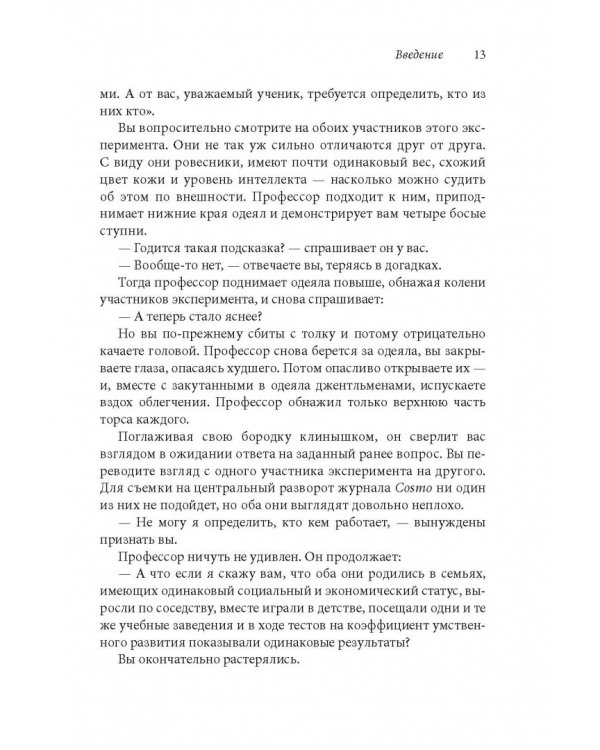 Введение 13

ми. А от вас, уважаемый ученик, требуется определить, кто из них кто».

Вы вопросительно смотрите на обоих участников этого эксперимента. Они не так уж сильно отличаются друг от друга. С виду они ровесники, имеют почти одинаковый вес, схожий цвет кожи и уровень интеллекта — насколько можно судить об этом по внешности. Профессор подходит к ним, приподнимает нижние края одеял и демонстрирует вам четыре босые ступни.

— Годится такая подсказка? — спрашивает он у вас.

— Вообще-то нет, — отвечаете вы, теряясь в догадках.

Тогда профессор поднимает одеяла повыше, обнажая колени участников эксперимента, и снова спрашивает:

— А теперь стало яснее?

Но вы по-прежнему сбиты с толку и потому отрицательно качаете головой. Профессор снова берется за одеяла, вы закрываете глаза, опасаясь худшего. Потом опасливо открываете их — и, вместе с закутанными в одеяла джентльменами, испускаете вздох облегчения. Профессор обнажил только верхнюю часть торса каждого.

Поглаживая свою бородку клинышком, он сверлит вас взглядом в ожидании ответа на заданный ранее вопрос. Вы переводите взгляд с одного участника эксперимента на другого. Для съемки на центральный разворот журнала Cosmo ни один из них не подойдет, но оба они выглядят довольно неплохо.

— Не могу я определить, кто кем работает, — вынуждены признать вы.

Профессор ничуть не удивлен. Он продолжает:

— А что если я скажу вам, что оба они родились в семьях, имеющих одинаковый социальный и экономический статус, выросли по соседству, вместе играли в детстве, посещали одни и те же учебные заведения и в ходе тестов на коэффициент умственного развития показывали одинаковые результаты?

Вы окончательно растерялись.